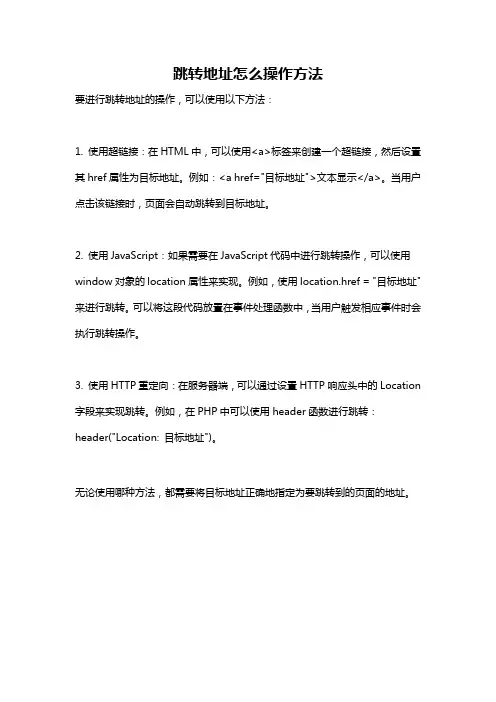 跳转地址怎么操作方法

要进行跳转地址的操作，可以使用以下方法：

1. 使用超链接：在 HTML 中，可以使用<a>标签来创建一个超链接，然后设置其 href 属性为目标地址。例如：<a href="目标地址">文本显示</a>。当用户点击该链接时，页面会自动跳转到目标地址。

2. 使用 JavaScript：如果需要在 JavaScript 代码中进行跳转操作，可以使用 window 对象的 location 属性来实现。例如，使用 location.href = "目标地址" 来进行跳转。可以将这段代码放置在事件处理函数中，当用户触发相应事件时会执行跳转操作。

3. 使用 HTTP 重定向：在服务器端，可以通过设置 HTTP 响应头中的 Location 字段来实现跳转。例如，在 PHP 中可以使用 header 函数进行跳转：header("Location: 目标地址")。

无论使用哪种方法，都需要将目标地址正确地指定为要跳转到的页面的地址。